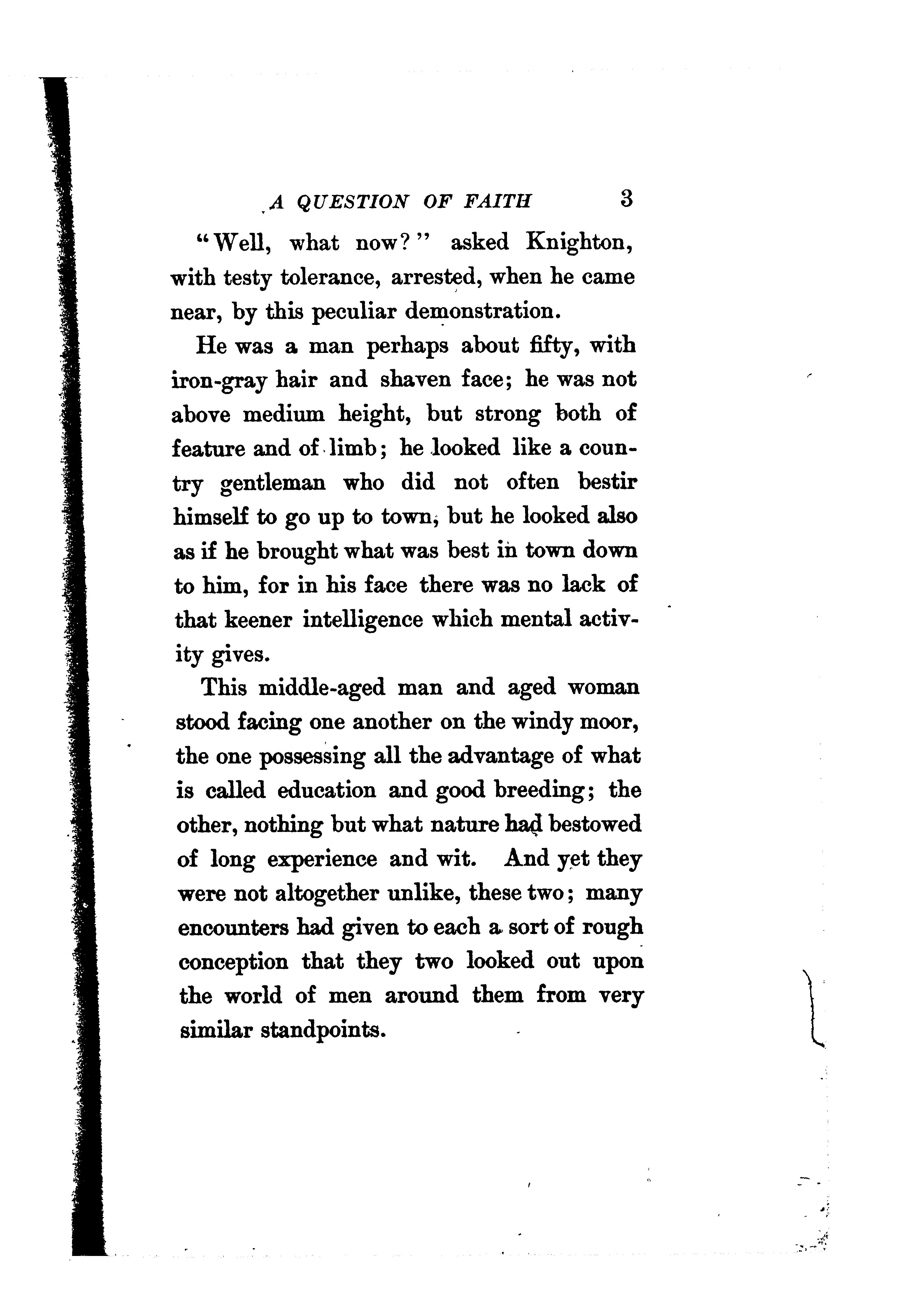 A QUESTION OF FAITH 3

"Well, what now?" asked Knighton, with testy tolerance, arrested, when he came near, by this peculiar demonstration.

He was a man perhaps about fifty, with iron-gray hair and shaven face; he was not above medium height, but strong both of feature and of limb; he looked like a country gentleman who did not often bestir himself to go up to town, but he looked also as if he brought what was best in town down to him, for in his face there was no lack of that keener intelligence which mental activity gives.

This middle-aged man and aged woman stood facing one another on the windy moor, the one possessing all the advantage of what is called education and good breeding; the other, nothing but what nature had bestowed of long experience and wit. And yet they were not altogether unlike, these two; many encounters had given to each a sort of rough conception that they two looked out upon the world of men around them from very similar standpoints.